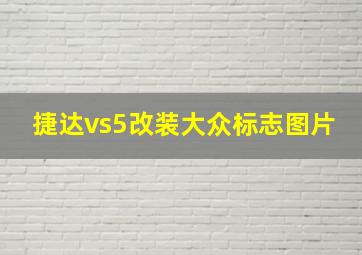 捷达vs5改装大众标志图片